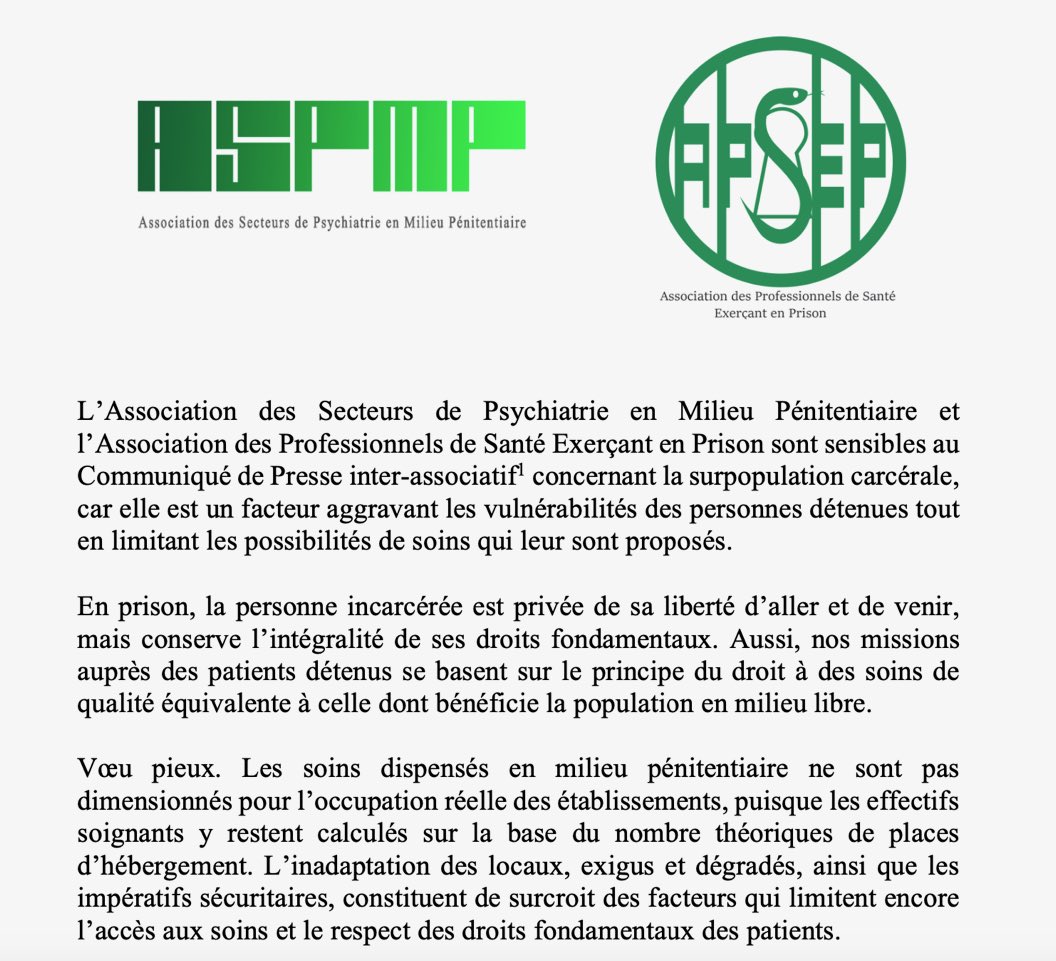 ASPMP

Association des Secteurs de Psychiatrie en Milieu Pénitentiaire

APSEP

Association des Professionnels de Santé Exerçant en Prison

L'Association des Secteurs de Psychiatrie en Milieu Pénitentiaire et l'Association des Professionnels de Santé Exerçant en Prison sont sensibles au Communiqué de Presse inter-associatif$^1$ concernant la surpopulation carcérale, car elle est un facteur aggravant les vulnérabilités des personnes détenues tout en limitant les possibilités de soins qui leur sont proposés.

En prison, la personne incarcérée est privée de sa liberté d'aller et de venir, mais conserve l'intégralité de ses droits fondamentaux. Aussi, nos missions auprès des patients détenus se basent sur le principe du droit à des soins de qualité équivalente à celle dont bénéficie la population en milieu libre.

Vœu pieux. Les soins dispensés en milieu pénitentiaire ne sont pas dimensionnés pour l'occupation réelle des établissements, puisque les effectifs soignants y restent calculés sur la base du nombre théoriques de places d'hébergement. L'inadaptation des locaux, exigus et dégradés, ainsi que les impératifs sécuritaires, constituent de surcroit des facteurs qui limitent encore l'accès aux soins et le respect des droits fondamentaux des patients.